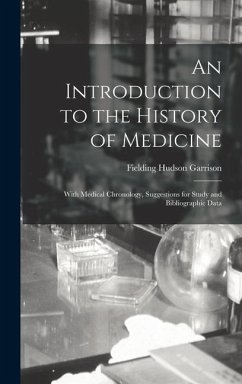 An Introduction to the History of Medicine

Fielding Hudson Garrison

With Medical Chronology, Suggestions for Study and Bibliographic Data